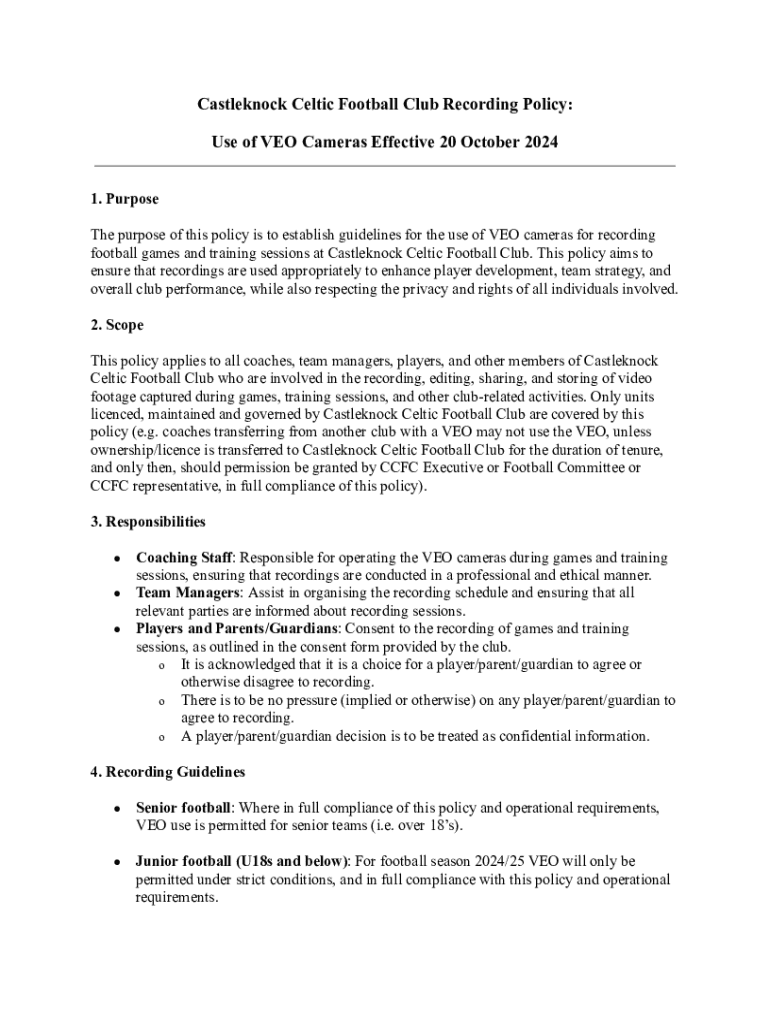 Castleknock Celtic Football Club Recording Policy:

Use of VEO Cameras Effective 20 October 2024

1. Purpose

The purpose of this policy is to establish guidelines for the use of VEO cameras for recording football games and training sessions at Castleknock Celtic Football Club. This policy aims to ensure that recordings are used appropriately to enhance player development, team strategy, and overall club performance, while also respecting the privacy and rights of all individuals involved.

2. Scope

This policy applies to all coaches, team managers, players, and other members of Castleknock Celtic Football Club who are involved in the recording, editing, sharing, and storing of video footage captured during games, training sessions, and other club-related activities. Only units licenced, maintained and governed by Castleknock Celtic Football Club are covered by this policy (e.g. coaches transferring from another club with a VEO may not use the VEO, unless ownership/licence is transferred to Castleknock Celtic Football Club for the duration of tenure, and only then, should permission be granted by CCFC Executive or Football Committee or CCFC representative, in full compliance of this policy).

3. Responsibilities

• Coaching Staff: Responsible for operating the VEO cameras during games and training sessions, ensuring that recordings are conducted in a professional and ethical manner.
• Team Managers: Assist in organising the recording schedule and ensuring that all relevant parties are informed about recording sessions.
• Players and Parents/Guardians: Consent to the recording of games and training sessions, as outlined in the consent form provided by the club.
o It is acknowledged that it is a choice for a player/parent/guardian to agree or otherwise disagree to recording.
o There is to be no pressure (implied or otherwise) on any player/parent/guardian to agree to recording.
o A player/parent/guardian decision is to be treated as confidential information.

4. Recording Guidelines

• Senior football: Where in full compliance of this policy and operational requirements, VEO use is permitted for senior teams (i.e. over 18's).

• Junior football (U18s and below): For football season 2024/25 VEO will only be permitted under strict conditions, and in full compliance with this policy and operational requirements.